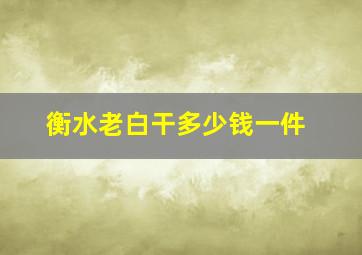 衡水老白干多少钱一件